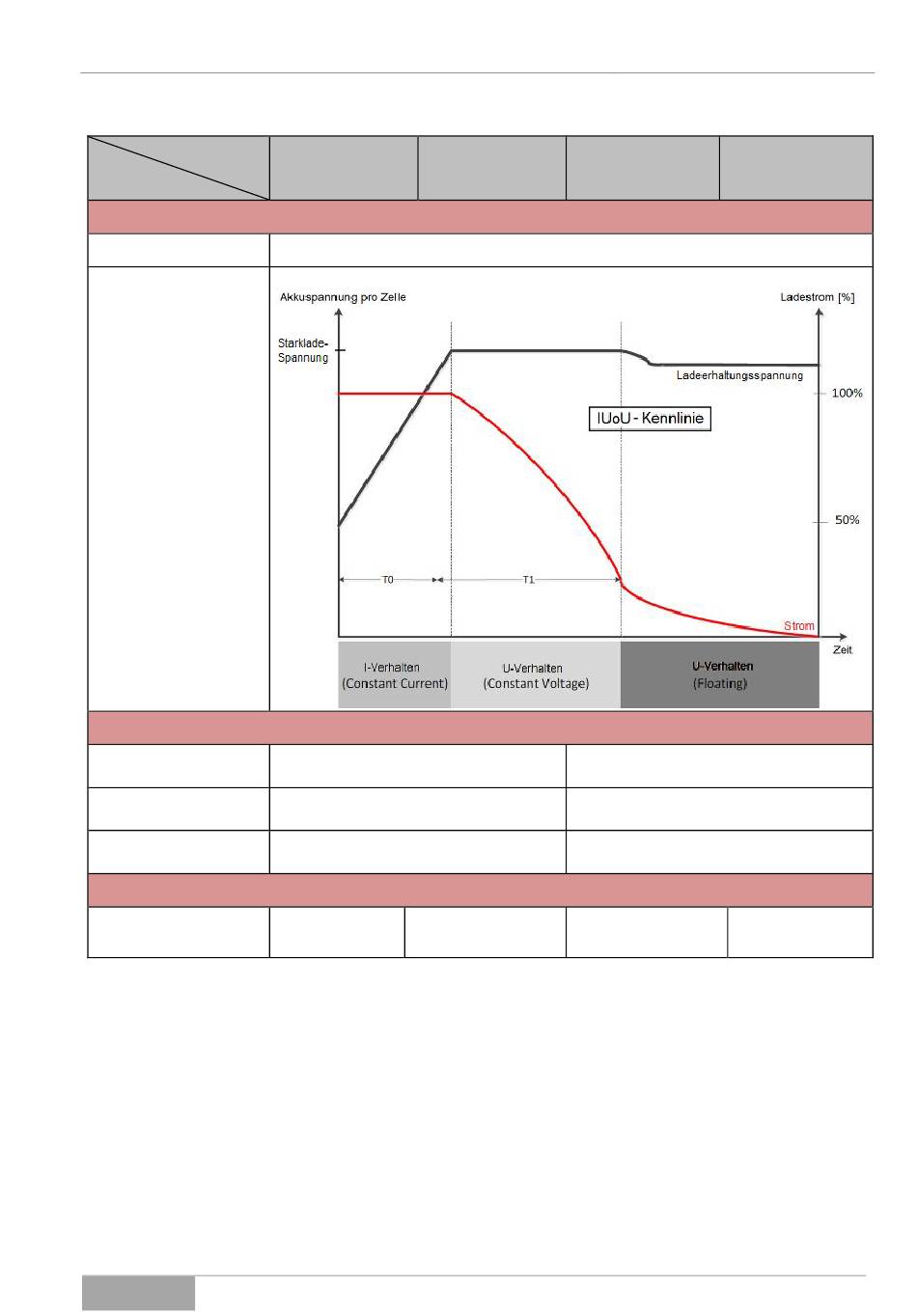 Akkuspannung pro Zelle

Ladestrom [%]

Starklade-Spannung

Ladeerhaltungsspannung

100%

IUoU - Kennlinie

50%

T0

T1

Strom

Zeit

I-Verhalten (Constant Current)

U-Verhalten (Constant Voltage)

U-Verhalten (Floating)